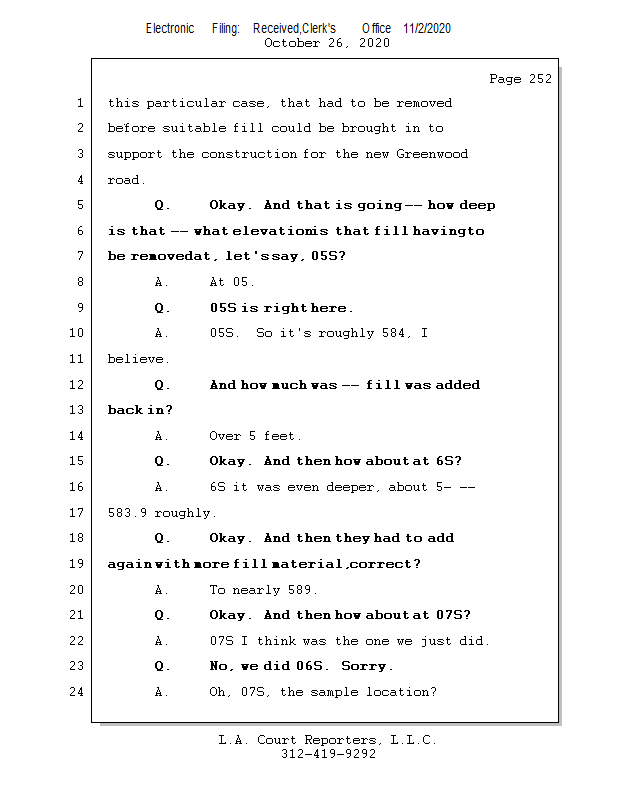 Electronic Filing: Received,Clerk's Office 11/2/2020
October 26, 2020

Page 252

1 this particular case, that had to be removed
2 before suitable fill could be brought in to
3 support the construction for the new Greenwood
4 road.
5 Q. Okay. And that is going -- how deep
6 is that -- what elevation is that fill having to
7 be removed at, let's say, 05S?
8 A. At 05.
9 Q. 05S is right here.
10 A. 05S. So it's roughly 584, I
11 believe.
12 Q. And how much was -- fill was added
13 back in?
14 A. Over 5 feet.
15 Q. Okay. And then how about at 6S?
16 A. 6S it was even deeper, about 5- --
17 583.9 roughly.
18 Q. Okay. And then they had to add
19 again with more fill material, correct?
20 A. To nearly 589.
21 Q. Okay. And then how about at 07S?
22 A. 07S I think was the one we just did.
23 Q. No, we did 06S. Sorry.
24 A. Oh, 07S, the sample location?

L.A. Court Reporters, L.L.C.
312-419-9292